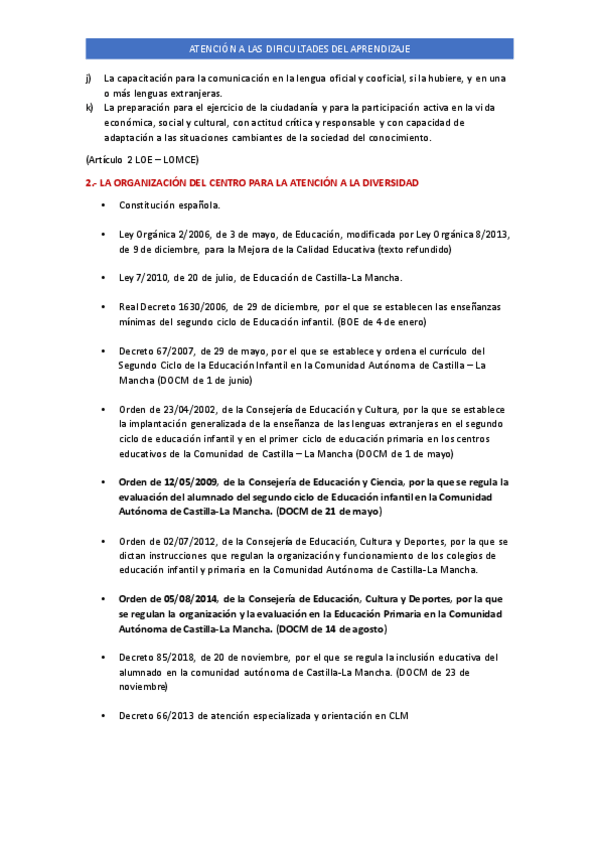 ATENCIÓN A LAS DIFICULTADES DEL APRENDIZAJE

j) La capacitación para la comunicación en la lengua oficial y cooficial, si la hubiere, y en una o más lenguas extranjeras.
k) La preparación para el ejercicio de la ciudadanía y para la participación activa en la vida económica, social y cultural, con actitud crítica y responsable y con capacidad de adaptación a las situaciones cambiantes de la sociedad del conocimiento.

(Artículo 2 LOE – LOMCE)

2.- LA ORGANIZACIÓN DEL CENTRO PARA LA ATENCIÓN A LA DIVERSIDAD

• Constitución española.

• Ley Orgánica 2/2006, de 3 de mayo, de Educación, modificada por Ley Orgánica 8/2013, de 9 de diciembre, para la Mejora de la Calidad Educativa (texto refundido)

• Ley 7/2010, de 20 de julio, de Educación de Castilla-La Mancha.

• Real Decreto 1630/2006, de 29 de diciembre, por el que se establecen las enseñanzas mínimas del segundo ciclo de Educación infantil. (BOE de 4 de enero)

• Decreto 67/2007, de 29 de mayo, por el que se establece y ordena el currículo del Segundo Ciclo de la Educación Infantil en la Comunidad Autónoma de Castilla – La Mancha (DOCM de 1 de junio)

• Orden de 23/04/2002, de la Consejería de Educación y Cultura, por la que se establece la implantación generalizada de la enseñanza de las lenguas extranjeras en el segundo ciclo de educación infantil y en el primer ciclo de educación primaria en los centros educativos de la Comunidad de Castilla – La Mancha (DOCM de 1 de mayo)

• Orden de 12/05/2009, de la Consejería de Educación y Ciencia, por la que se regula la evaluación del alumnado del segundo ciclo de Educación infantil en la Comunidad Autónoma de Castilla-La Mancha. (DOCM de 21 de mayo)

• Orden de 02/07/2012, de la Consejería de Educación, Cultura y Deportes, por la que se dictan instrucciones que regulan la organización y funcionamiento de los colegios de educación infantil y primaria en la Comunidad Autónoma de Castilla-La Mancha.

• Orden de 05/08/2014, de la Consejería de Educación, Cultura y Deportes, por la que se regulan la organización y la evaluación en la Educación Primaria en la Comunidad Autónoma de Castilla-La Mancha. (DOCM de 14 de agosto)

• Decreto 85/2018, de 20 de noviembre, por el que se regula la inclusión educativa del alumnado en la comunidad autónoma de Castilla-La Mancha. (DOCM de 23 de noviembre)

• Decreto 66/2013 de atención especializada y orientación en CLM